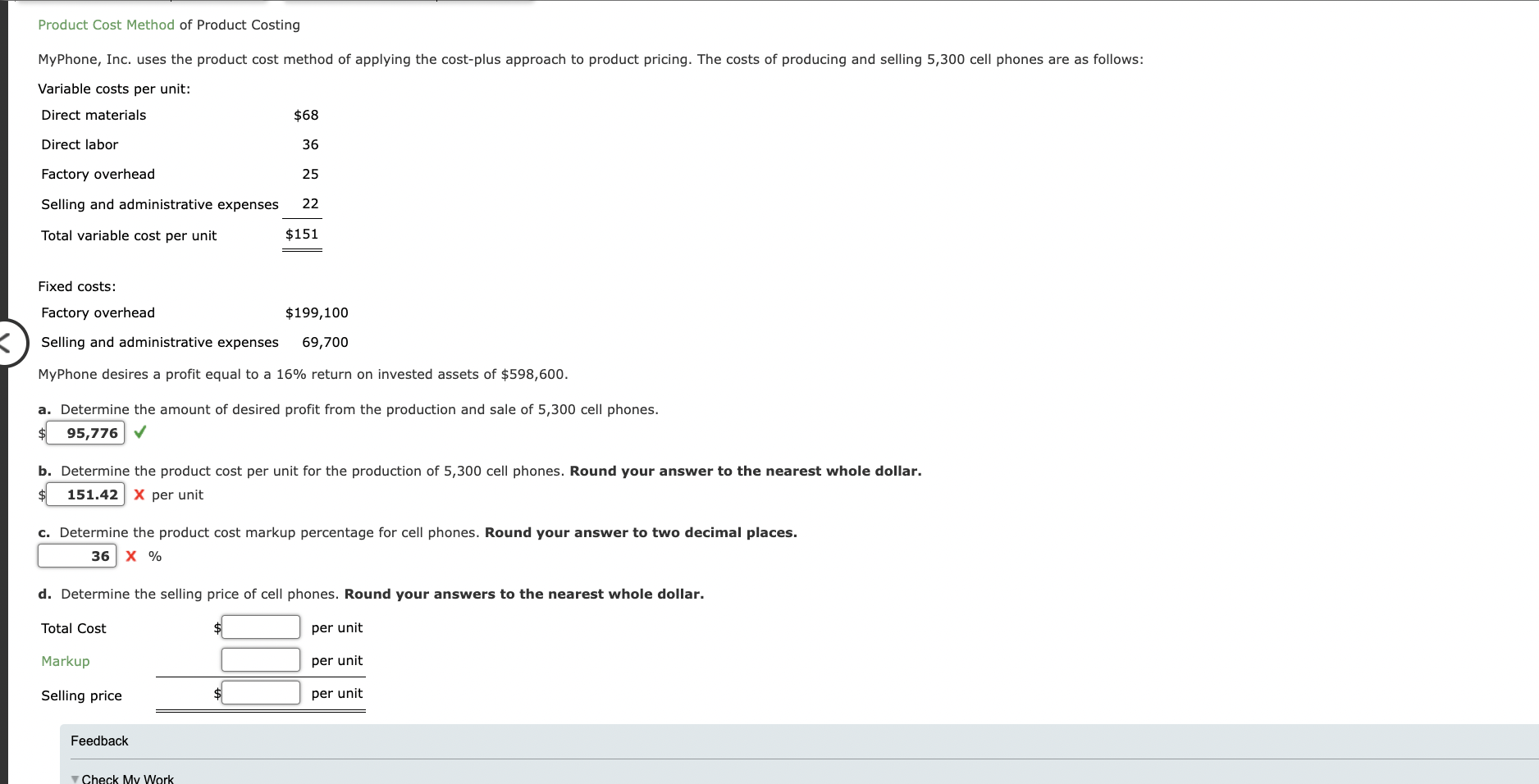 Product Cost Method of Product Costing

MyPhone, Inc. uses the product cost method of applying the cost-plus approach to product pricing. The costs of producing and selling 5,300 cell phones are as follows:

Variable costs per unit:

| | |
|---|---|
| Direct materials | \$68 |
| Direct labor | 36 |
| Factory overhead | 25 |
| Selling and administrative expenses | 22 |
| Total variable cost per unit | \$151 |

Fixed costs:

| | |
|---|---|
| Factory overhead | \$199,100 |
| Selling and administrative expenses | 69,700 |

MyPhone desires a profit equal to a 16% return on invested assets of \$598,600.

a. Determine the amount of desired profit from the production and sale of 5,300 cell phones.
\$ 95,776 ✓

b. Determine the product cost per unit for the production of 5,300 cell phones. Round your answer to the nearest whole dollar.
\$ 151.42 X per unit

c. Determine the product cost markup percentage for cell phones. Round your answer to two decimal places.
36 X %

d. Determine the selling price of cell phones. Round your answers to the nearest whole dollar.

| | | |
|---|---|---|
| Total Cost | \$ | per unit |
| Markup | | per unit |
| Selling price | \$ | per unit |

Feedback

Check My Work